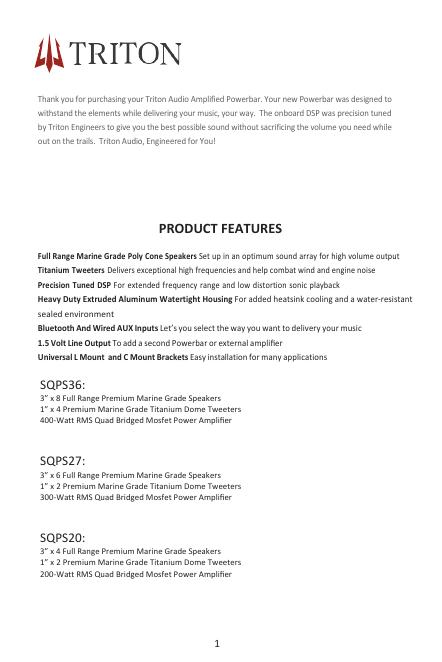 TRITON

Thank you for purchasing your Triton Audio Amplified Powerbar. Your new Powerbar was designed to withstand the elements while delivering your music, your way. The onboard DSP was precision tuned by Triton Engineers to give you the best possible sound without sacrificing the volume you need while out on the trails. Triton Audio, Engineered for You!

PRODUCT FEATURES

Full Range Marine Grade Poly Cone Speakers Set up in an optimum sound array for high volume output
Titanium Tweeters Delivers exceptional high frequencies and help combat wind and engine noise
Precision Tuned DSP For extended frequency range and low distortion sonic playback
Heavy Duty Extruded Aluminum Watertight Housing For added heatsink cooling and a water-resistant sealed environment
Bluetooth And Wired AUX Inputs Let's you select the way you want to delivery your music
1.5 Volt Line Output To add a second Powerbar or external amplifier
Universal L Mount and C Mount Brackets Easy installation for many applications

SQPS36:
3" x 8 Full Range Premium Marine Grade Speakers
1" x 4 Premium Marine Grade Titanium Dome Tweeters
400-Watt RMS Quad Bridged Mosfet Power Amplifier

SQPS27:
3" x 6 Full Range Premium Marine Grade Speakers
1" x 2 Premium Marine Grade Titanium Dome Tweeters
300-Watt RMS Quad Bridged Mosfet Power Amplifier

SQPS20:
3" x 4 Full Range Premium Marine Grade Speakers
1" x 2 Premium Marine Grade Titanium Dome Tweeters
200-Watt RMS Quad Bridged Mosfet Power Amplifier

1